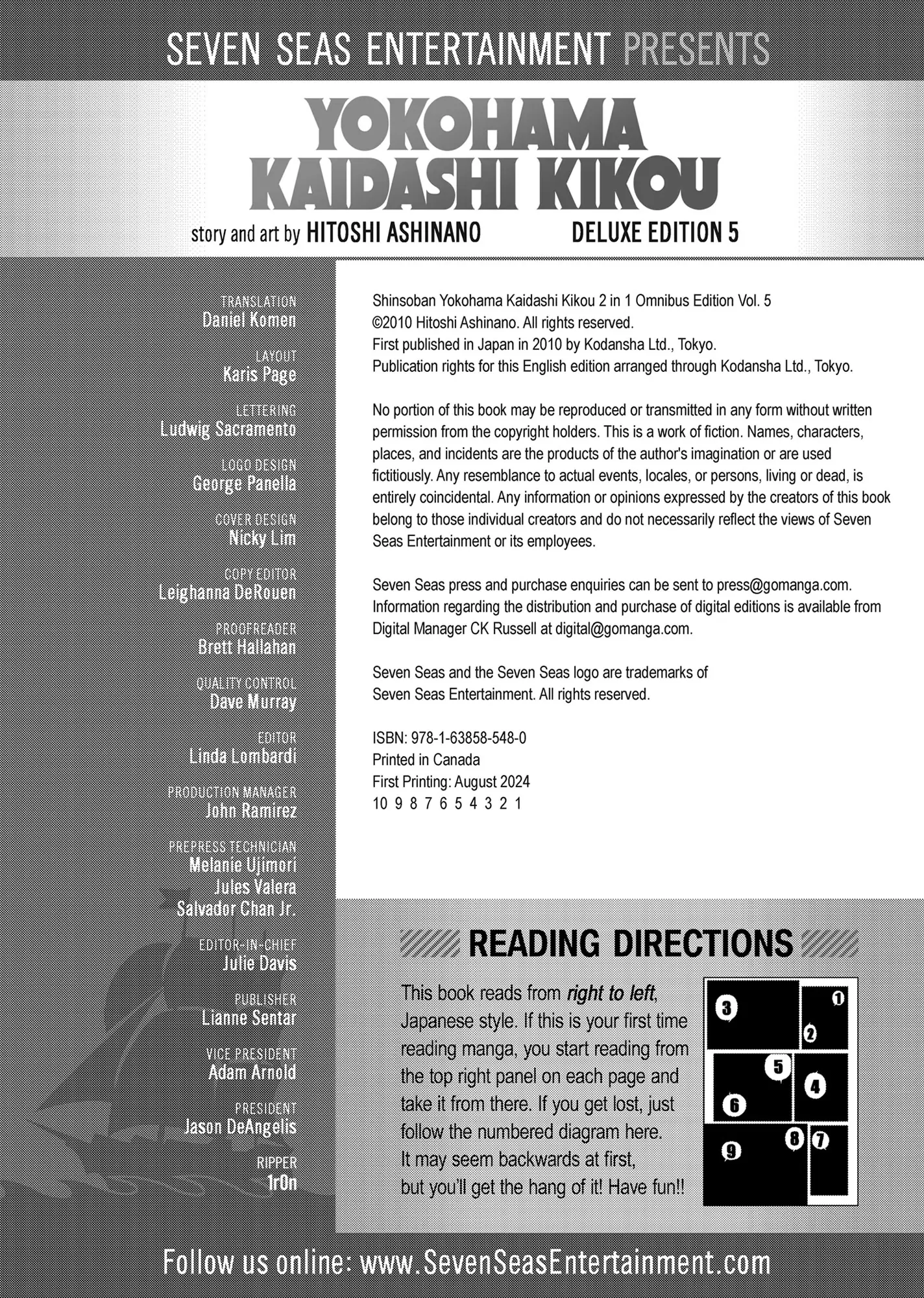 SEVEN SEAS ENTERTAINMENT PRESENTS

YOKOHAMA KAIDASHI KIKOU

story and art by HITOSHI ASHINANO

DELUXE EDITION 5

TRANSLATION
Daniel Komen

LAYOUT
Karis Page

LETTERING
Ludwig Sacramento

LOGO DESIGN
George Panella

COVER DESIGN
Nicky Lim

COPY EDITOR
Leighanna DeRouen

PROOFREADER
Brett Hallahan

QUALITY CONTROL
Dave Murray

EDITOR
Linda Lombardi

PRODUCTION MANAGER
John Ramirez

PREPRESS TECHNICIAN
Melanie Ujimori
Jules Valera
Salvador Chan Jr.

EDITOR-IN-CHIEF
Julie Davis

PUBLISHER
Lianne Sentar

VICE PRESIDENT
Adam Arnold

PRESIDENT
Jason DeAngelis

RIPPER
1r0n

Shinsoban Yokohama Kaidashi Kikou 2 in 1 Omnibus Edition Vol. 5
©2010 Hitoshi Ashinano. All rights reserved.
First published in Japan in 2010 by Kodansha Ltd., Tokyo.
Publication rights for this English edition arranged through Kodansha Ltd., Tokyo.

No portion of this book may be reproduced or transmitted in any form without written permission from the copyright holders. This is a work of fiction. Names, characters, places, and incidents are the products of the author's imagination or are used fictitiously. Any resemblance to actual events, locales, or persons, living or dead, is entirely coincidental. Any information or opinions expressed by the creators of this book belong to those individual creators and do not necessarily reflect the views of Seven Seas Entertainment or its employees.

Seven Seas press and purchase enquiries can be sent to press@gomanga.com. Information regarding the distribution and purchase of digital editions is available from Digital Manager CK Russell at digital@gomanga.com.

Seven Seas and the Seven Seas logo are trademarks of Seven Seas Entertainment. All rights reserved.

ISBN: 978-1-63858-548-0
Printed in Canada
First Printing: August 2024
10 9 8 7 6 5 4 3 2 1

READING DIRECTIONS

This book reads from right to left, Japanese style. If this is your first time reading manga, you start reading from the top right panel on each page and take it from there. If you get lost, just follow the numbered diagram here. It may seem backwards at first, but you'll get the hang of it! Have fun!!

3 1 2 5 4 6 9 8 7

Follow us online: www.SevenSeasEntertainment.com